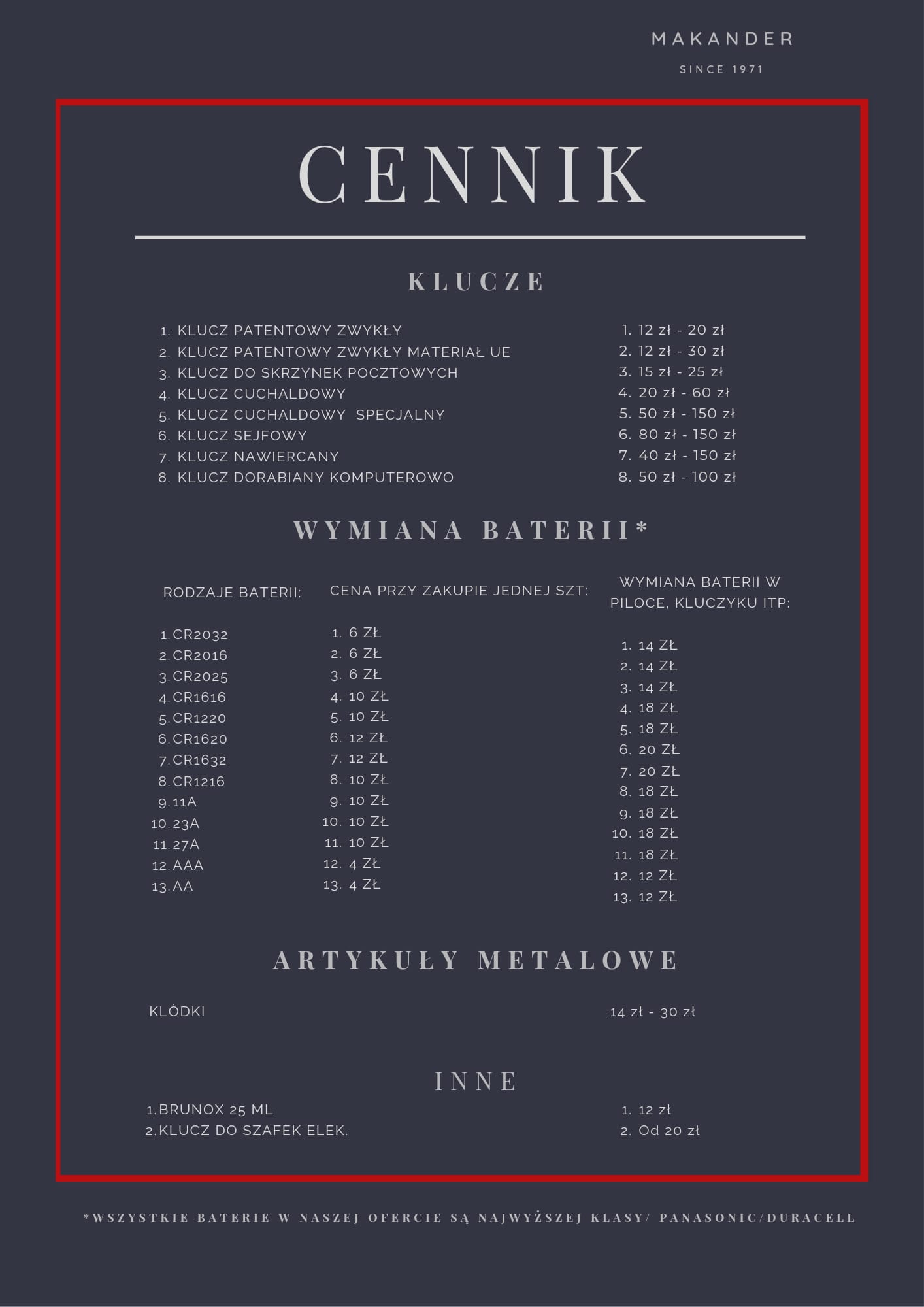 MAKANDER
SINCE 1971

CENNIK

KLUCZE

1. KLUCZ PATENTOWY ZWYKŁY
2. KLUCZ PATENTOWY ZWYKŁY MATERIAŁ UE
3. KLUCZ DO SKRZYNEK POCZTOWYCH
4. KLUCZ CUCHALDOWY
5. KLUCZ CUCHALDOWY SPECJALNY
6. KLUCZ SEJFOWY
7. KLUCZ NAWIERCANY
8. KLUCZ DORABIANY KOMPUTEROWO

1. 12 zł - 20 zł
2. 12 zł - 30 zł
3. 15 zł - 25 zł
4. 20 zł - 60 zł
5. 50 zł - 150 zł
6. 80 zł - 150 zł
7. 40 zł - 150 zł
8. 50 zł - 100 zł

WYMIANA BATERII*

RODZAJE BATERII:
1. CR2032
2. CR2016
3. CR2025
4. CR1616
5. CR1220
6. CR1620
7. CR1632
8. CR1216
9. 11A
10. 23A
11. 27A
12. AAA
13. AA

CENA PRZY ZAKUPIE JEDNEJ SZT:
1. 6 ZŁ
2. 6 ZŁ
3. 6 ZŁ
4. 10 ZŁ
5. 10 ZŁ
6. 12 ZŁ
7. 12 ZŁ
8. 10 ZŁ
9. 10 ZŁ
10. 10 ZŁ
11. 10 ZŁ
12. 4 ZŁ
13. 4 ZŁ

WYMIANA BATERII W PILOCE, KLUCZYKU ITP:
1. 14 ZŁ
2. 14 ZŁ
3. 14 ZŁ
4. 18 ZŁ
5. 18 ZŁ
6. 20 ZŁ
7. 20 ZŁ
8. 18 ZŁ
9. 18 ZŁ
10. 18 ZŁ
11. 18 ZŁ
12. 12 ZŁ
13. 12 ZŁ

ARTYKUŁY METALOWE

KLÓDKI
14 zł - 30 zł

INNE

1. BRUNOX 25 ML
2. KLUCZ DO SZAFEK ELEK.

1. 12 zł
2. Od 20 zł

*WSZYSTKIE BATERIE W NASZEJ OFERCIE SĄ NAJWYŻSZEJ KLASY/ PANASONIC/DURACELL